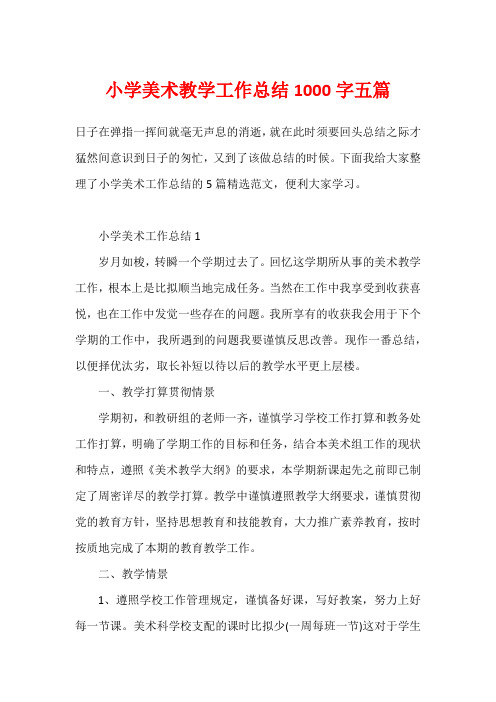 小学美术教学工作总结1000字五篇

日子在弹指一挥间就毫无声息的消逝，就在此时须要回头总结之际才猛然间意识到日子的匆忙，又到了该做总结的时候。下面我给大家整理了小学美术工作总结的5篇精选范文，便利大家学习。

小学美术工作总结1

岁月如梭，转瞬一个学期过去了。回忆这学期所从事的美术教学工作，根本上是比拟顺当地完成任务。当然在工作中我享受到收获喜悦，也在工作中发觉一些存在的问题。我所享有的收获我会用于下个学期的工作中，我所遇到的问题我要谨慎反思改善。现作一番总结，以便择优汰劣，取长补短以待以后的教学水平更上层楼。

一、教学打算贯彻情景

学期初，和教研组的老师一齐，谨慎学习学校工作打算和教务处工作打算，明确了学期工作的目标和任务，结合本美术组工作的现状和特点，遵照《美术教学大纲》的要求，本学期新课起先之前即已制定了周密详尽的教学打算。教学中谨慎遵照教学大纲要求，谨慎贯彻党的教育方针，坚持思想教育和技能教育，大力推广素养教育，按时按质地完成了本期的教育教学工作。

二、教学情景

1、遵照学校工作管理规定，谨慎备好课，写好教案，努力上好每一节课。美术科学校支配的课时比拟少(一周每班一节)这对于学生